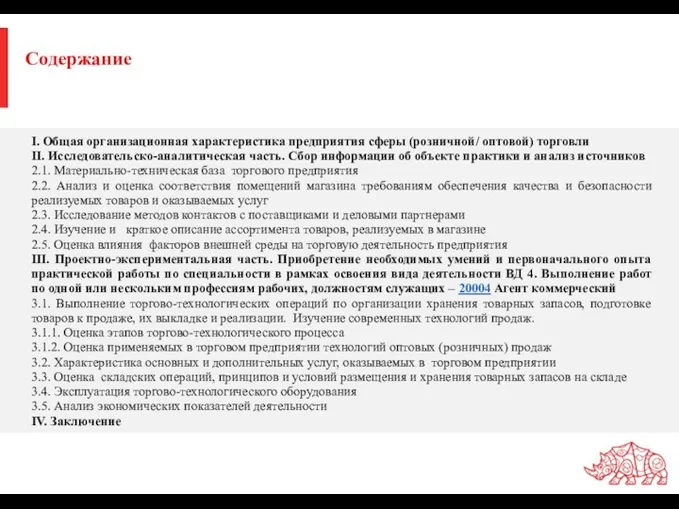 Содержание

I. Общая организационная характеристика предприятия сферы (розничной/ оптовой) торговли
II. Исследовательско-аналитическая часть. Сбор информации об объекте практики и анализ источников
2.1. Материально-техническая база торгового предприятия
2.2. Анализ и оценка соответствия помещений магазина требованиям обеспечения качества и безопасности реализуемых товаров и оказываемых услуг
2.3. Исследование методов контактов с поставщиками и деловыми партнерами
2.4. Изучение и краткое описание ассортимента товаров, реализуемых в магазине
2.5. Оценка влияния факторов внешней среды на торговую деятельность предприятия
III. Проектно-экспериментальная часть. Приобретение необходимых умений и первоначального опыта практической работы по специальности в рамках освоения вида деятельности ВД 4. Выполнение работ по одной или нескольким профессиям рабочих, должностям служащих – 20004 Агент коммерческий
3.1. Выполнение торгово-технологических операций по организации хранения товарных запасов, подготовке товаров к продаже, их выкладке и реализации. Изучение современных технологий продаж.
3.1.1. Оценка этапов торгово-технологического процесса
3.1.2. Оценка применяемых в торговом предприятии технологий оптовых (розничных) продаж
3.2. Характеристика основных и дополнительных услуг, оказываемых в торговом предприятии
3.3. Оценка складских операций, принципов и условий размещения и хранения товарных запасов на складе
3.4. Эксплуатация торгово-технологического оборудования
3.5. Анализ экономических показателей деятельности
IV. Заключение